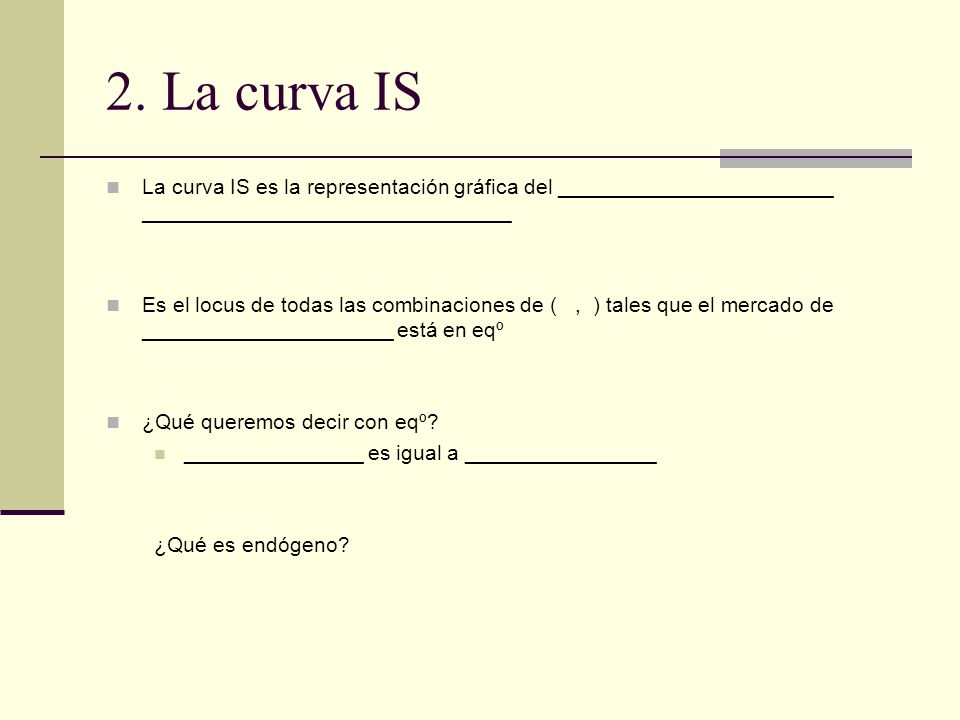 2. La curva IS

La curva IS es la representación gráfica del ________________________ ________________________________

Es el locus de todas las combinaciones de (   ,  ) tales que el mercado de ______________________ está en eqº

¿Qué queremos decir con eqº?

________________ es igual a _________________

¿Qué es endógeno?